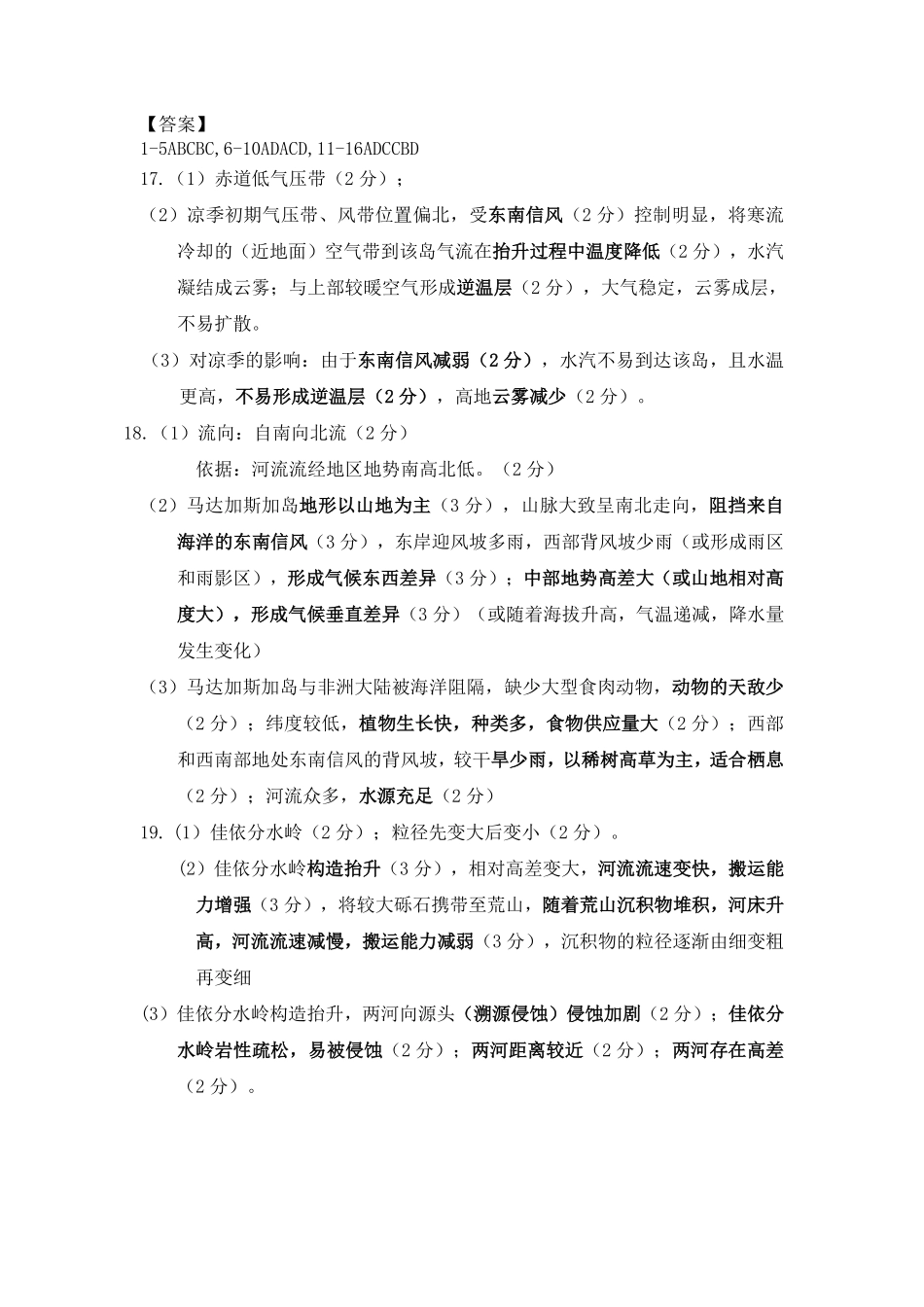 【答案】
1-5ABCBC,6-10ADACD,11-16ADCCBD

17.（1）赤道低气压带（2分）；

（2）凉季初期气压带、风带位置偏北，受东南信风（2分）控制明显，将寒流冷却的（近地面）空气带到该岛气流在抬升过程中温度降低（2分），水汽凝结成云雾；与上部较暖空气形成逆温层（2分），大气稳定，云雾成层，不易扩散。

（3）对凉季的影响：由于东南信风减弱（2分），水汽不易到达该岛，且水温更高，不易形成逆温层（2分），高地云雾减少（2分）。

18.（1）流向：自南向北流（2分）

依据：河流流经地区地势南高北低。（2分）

（2）马达加斯加岛地形以山地为主（3分），山脉大致呈南北走向，阻挡来自海洋的东南信风（3分），东岸迎风坡多雨，西部背风坡少雨（或形成雨区和雨影区），形成气候东西差异（3分）；中部地势高差大（或山地相对高度大），形成气候垂直差异（3分）（或随着海拔升高，气温递减，降水量发生变化）

（3）马达加斯加岛与非洲大陆被海洋阻隔，缺少大型食肉动物，动物的天敌少（2分）；纬度较低，植物生长快，种类多，食物供应量大（2分）；西部和西南部地处东南信风的背风坡，较干旱少雨，以稀树高草为主，适合栖息（2分）；河流众多，水源充足（2分）

19.（1）佳依分水岭（2分）；粒径先变大后变小（2分）。

（2）佳依分水岭构造抬升（3分），相对高差变大，河流流速变快，搬运能力增强（3分），将较大砾石携带至荒山，随着荒山沉积物堆积，河床升高，河流流速减慢，搬运能力减弱（3分），沉积物的粒径逐渐由细变粗再变细

（3）佳依分水岭构造抬升，两河向源头（溯源侵蚀）侵蚀加剧（2分）；佳依分水岭岩性疏松，易被侵蚀（2分）；两河距离较近（2分）；两河存在高差（2分）。